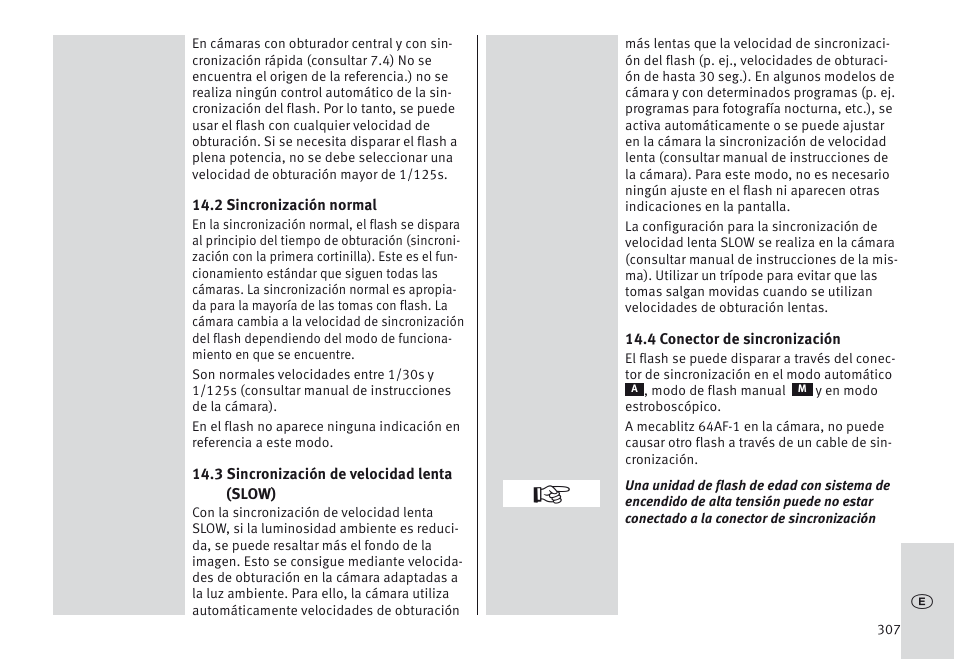 En cámaras con obturador central y con sincronización rápida (consultar 7.4) No se encuentra el origen de la referencia.) no se realiza ningún control automático de la sincronización del flash. Por lo tanto, se puede usar el flash con cualquier velocidad de obturación. Si se necesita disparar el flash a plena potencia, no se debe seleccionar una velocidad de obturación mayor de 1/125s.

14.2 Sincronización normal
En la sincronización normal, el flash se dispara al principio del tiempo de obturación (sincronización con la primera cortinilla). Este es el funcionamiento estándar que siguen todas las cámaras. La sincronización normal es apropiada para la mayoría de las tomas con flash. La cámara cambia a la velocidad de sincronización del flash dependiendo del modo de funcionamiento en que se encuentre.

Son normales velocidades entre 1/30s y 1/125s (consultar manual de instrucciones de la cámara).

En el flash no aparece ninguna indicación en referencia a este modo.

14.3 Sincronización de velocidad lenta (SLOW)
Con la sincronización de velocidad lenta SLOW, si la luminosidad ambiente es reducida, se puede resaltar más el fondo de la imagen. Esto se consigue mediante velocidades de obturación en la cámara adaptadas a la luz ambiente. Para ello, la cámara utiliza automáticamente velocidades de obturación más lentas que la velocidad de sincronización del flash (p. ej., velocidades de obturación de hasta 30 seg.). En algunos modelos de cámara y con determinados programas (p. ej. programas para fotografía nocturna, etc.), se activa automáticamente o se puede ajustar en la cámara la sincronización de velocidad lenta (consultar manual de instrucciones de la cámara). Para este modo, no es necesario ningún ajuste en el flash ni aparecen otras indicaciones en la pantalla.

La configuración para la sincronización de velocidad lenta SLOW se realiza en la cámara (consultar manual de instrucciones de la misma). Utilizar un trípode para evitar que las tomas salgan movidas cuando se utilizan velocidades de obturación lentas.

14.4 Conector de sincronización
El flash se puede disparar a través del conector de sincronización en el modo automático A, modo de flash manual M y en modo estroboscópico.

A mecablitz 64AF-1 en la cámara, no puede causar otro flash a través de un cable de sincronización.

Una unidad de flash de edad con sistema de encendido de alta tensión puede no estar conectado a la conector de sincronización

E

307